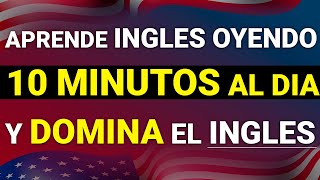 APRENDE INGLES OYENDO
10 MINUTOS AL DIA
Y DOMINA EL INGLES